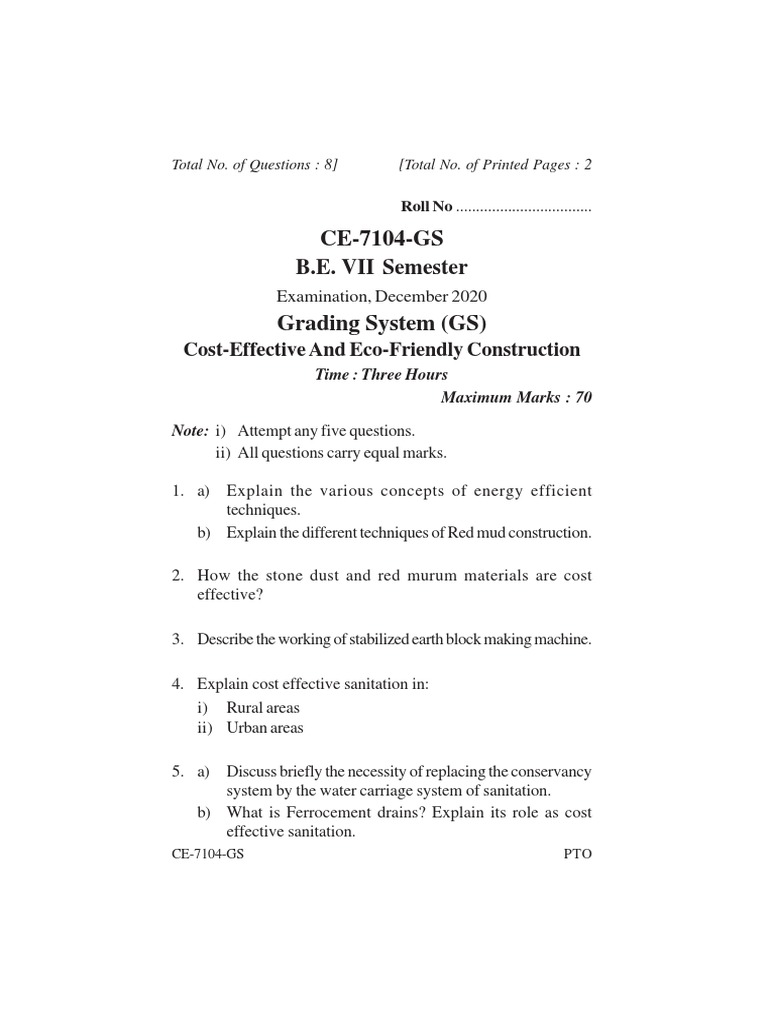 Total No. of Questions : 8]  [Total No. of Printed Pages : 2

Roll No ____

CE-7104-GS

B.E. VII Semester

Examination, December 2020

Grading System (GS)

Cost-Effective And Eco-Friendly Construction

Time : Three Hours

Maximum Marks : 70

Note: i) Attempt any five questions.
ii) All questions carry equal marks.

1. a) Explain the various concepts of energy efficient techniques.
b) Explain the different techniques of Red mud construction.

2. How the stone dust and red murum materials are cost effective?

3. Describe the working of stabilized earth block making machine.

4. Explain cost effective sanitation in:
i) Rural areas
ii) Urban areas

5. a) Discuss briefly the necessity of replacing the conservancy system by the water carriage system of sanitation.
b) What is Ferrocement drains? Explain its role as cost effective sanitation.

CE-7104-GS  PTO